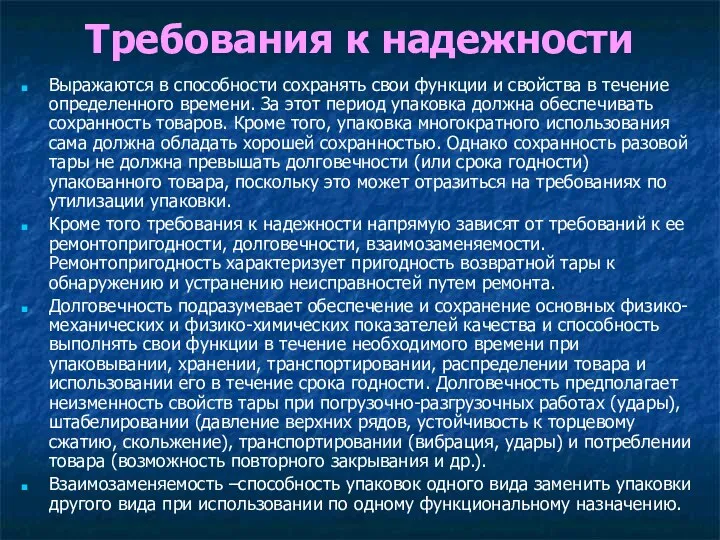 Требования к надежности

Выражаются в способности сохранять свои функции и свойства в течение определенного времени. За этот период упаковка должна обеспечивать сохранность товаров. Кроме того, упаковка многократного использования сама должна обладать хорошей сохранностью. Однако сохранность разовой тары не должна превышать долговечности (или срока годности) упакованного товара, поскольку это может отразиться на требованиях по утилизации упаковки.

Кроме того требования к надежности напрямую зависят от требований к ее ремонтопригодности, долговечности, взаимозаменяемости. Ремонтопригодность характеризует пригодность возвратной тары к обнаружению и устранению неисправностей путем ремонта.

Долговечность подразумевает обеспечение и сохранение основных физико-механических и физико-химических показателей качества и способность выполнять свои функции в течение необходимого времени при упаковывании, хранении, транспортировании, распределении товара и использовании его в течение срока годности. Долговечность предполагает неизменность свойств тары при погрузочно-разгрузочных работах (удары), штабелировании (давление верхних рядов, устойчивость к торцевому сжатию, скольжение), транспортировании (вибрация, удары) и потреблении товара (возможность повторного закрывания и др.).

Взаимозаменяемость –способность упаковок одного вида заменить упаковки другого вида при использовании по одному функциональному назначению.